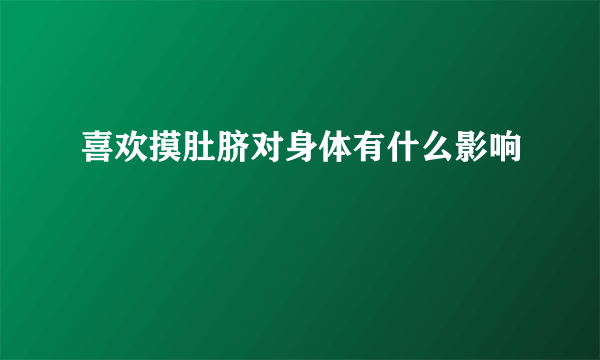 喜欢摸肚脐对身体有什么影响